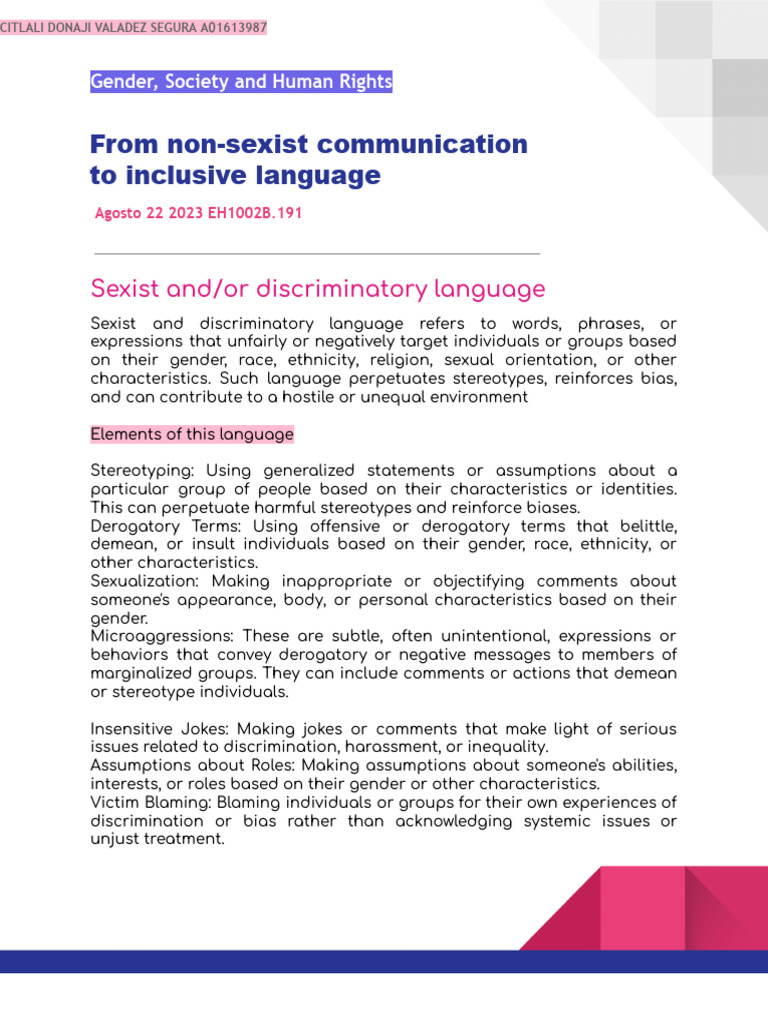 CITLALI DONAJI VALADEZ SEGURA A01613987

Gender, Society and Human Rights

From non-sexist communication to inclusive language

Agosto 22 2023 EH1002B.191

Sexist and/or discriminatory language

Sexist and discriminatory language refers to words, phrases, or expressions that unfairly or negatively target individuals or groups based on their gender, race, ethnicity, religion, sexual orientation, or other characteristics. Such language perpetuates stereotypes, reinforces bias, and can contribute to a hostile or unequal environment

Elements of this language

Stereotyping: Using generalized statements or assumptions about a particular group of people based on their characteristics or identities. This can perpetuate harmful stereotypes and reinforce biases.
Derogatory Terms: Using offensive or derogatory terms that belittle, demean, or insult individuals based on their gender, race, ethnicity, or other characteristics.
Sexualization: Making inappropriate or objectifying comments about someone's appearance, body, or personal characteristics based on their gender.
Microaggressions: These are subtle, often unintentional, expressions or behaviors that convey derogatory or negative messages to members of marginalized groups. They can include comments or actions that demean or stereotype individuals.

Insensitive Jokes: Making jokes or comments that make light of serious issues related to discrimination, harassment, or inequality.
Assumptions about Roles: Making assumptions about someone's abilities, interests, or roles based on their gender or other characteristics.
Victim Blaming: Blaming individuals or groups for their own experiences of discrimination or bias rather than acknowledging systemic issues or unjust treatment.